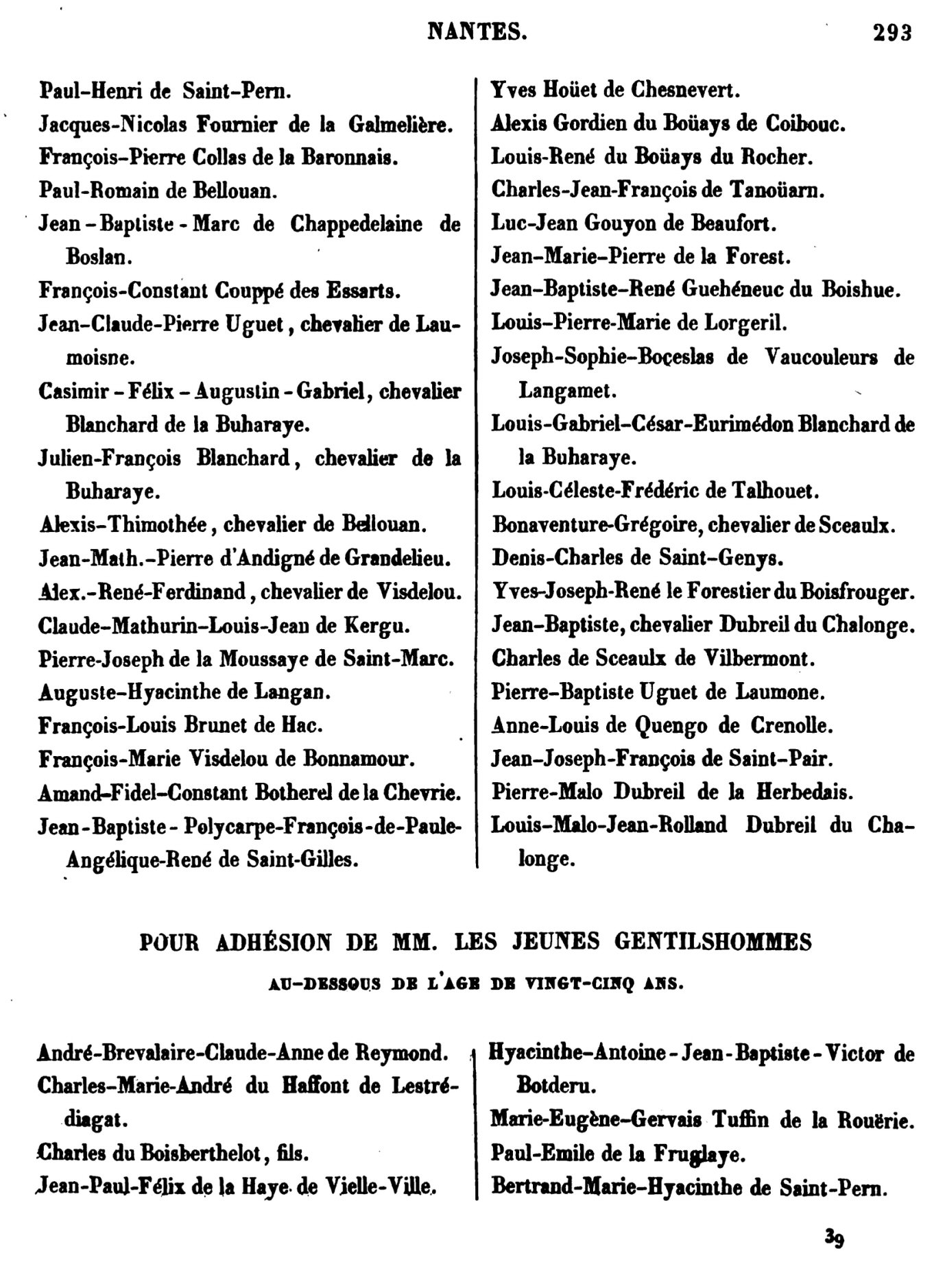 NANTES. 293

Paul-Henri de Saint-Pern.
Jacques-Nicolas Fournier de la Galmelière.
François-Pierre Collas de la Baronnais.
Paul-Romain de Bellouan.
Jean-Baptiste-Marc de Chappedelaine de Boslan.
François-Constant Couppé des Essarts.
Jean-Claude-Pierre Uguet, chevalier de Laumoisne.
Casimir-Félix-Augustin-Gabriel, chevalier Blanchard de la Buharaye.
Julien-François Blanchard, chevalier de la Buharaye.
Alexis-Thimothée, chevalier de Bellouan.
Jean-Math.-Pierre d'Andigné de Grandelieu.
Alex.-René-Ferdinand, chevalier de Visdelou.
Claude-Mathurin-Louis-Jean de Kergu.
Pierre-Joseph de la Moussaye de Saint-Marc.
Auguste-Hyacinthe de Langan.
François-Louis Brunet de Hac.
François-Marie Visdelou de Bonnamour.
Amand-Fidel-Constant Botherel de la Chevrie.
Jean-Baptiste-Polycarpe-François-de-Paule-Angélique-René de Saint-Gilles.

Yves Hoüet de Chesnevert.
Alexis Gordien du Boüays de Coibouc.
Louis-René du Boüays du Rocher.
Charles-Jean-François de Tanoüarn.
Luc-Jean Gouyon de Beaufort.
Jean-Marie-Pierre de la Forest.
Jean-Baptiste-René Guehéneuc du Boishue.
Louis-Pierre-Marie de Lorgeril.
Joseph-Sophie-Boçeslas de Vaucouleurs de Langamet.
Louis-Gabriel-César-Eurimédon Blanchard de la Buharaye.
Louis-Céleste-Frédéric de Talhouet.
Bonaventure-Grégoire, chevalier de Sceaulx.
Denis-Charles de Saint-Genys.
Yves-Joseph-René le Forestier du Boisfrouger.
Jean-Baptiste, chevalier Dubreil du Chalonge.
Charles de Sceaulx de Vilbermont.
Pierre-Baptiste Uguet de Laumone.
Anne-Louis de Quengo de Crenolle.
Jean-Joseph-François de Saint-Pair.
Pierre-Malo Dubreil de la Herbedais.
Louis-Malo-Jean-Rolland Dubreil du Chalonge.

POUR ADHÉSION DE MM. LES JEUNES GENTILSHOMMES
AU-DESSOUS DE L'AGE DE VINGT-CINQ ANS.

André-Brevalaire-Claude-Anne de Reymond.
Charles-Marie-André du Haffont de Lestrédiagat.
Charles du Boisberthelot, fils.
Jean-Paul-Félix de la Haye de Vielle-Ville.

Hyacinthe-Antoine-Jean-Baptiste-Victor de Botderu.
Marie-Eugène-Gervais Tuffin de la Rouërie.
Paul-Emile de la Fruglaye.
Bertrand-Marie-Hyacinthe de Saint-Pern.

39